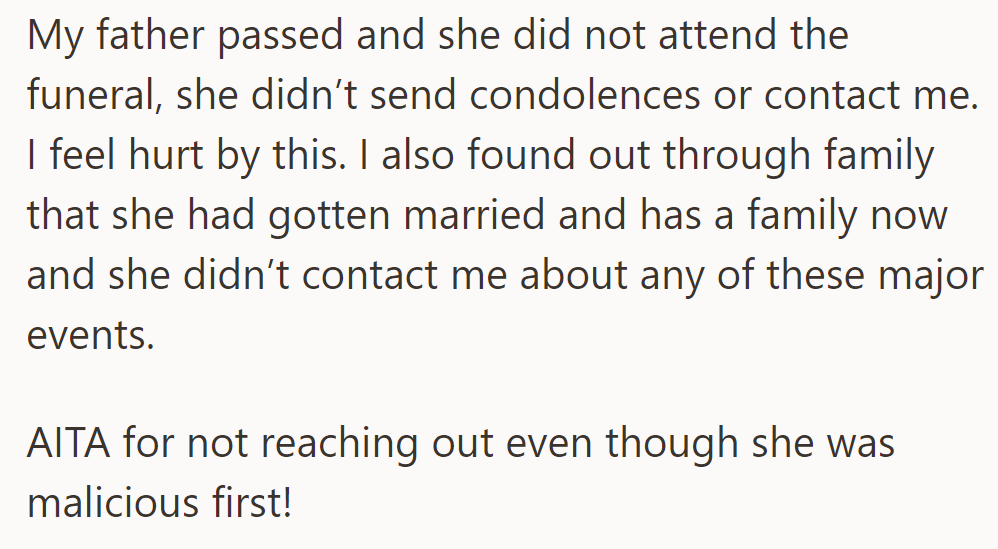 My father passed and she did not attend the funeral, she didn’t send condolences or contact me. I feel hurt by this. I also found out through family that she had gotten married and has a family now and she didn’t contact me about any of these major events.

AITA for not reaching out even though she was malicious first!